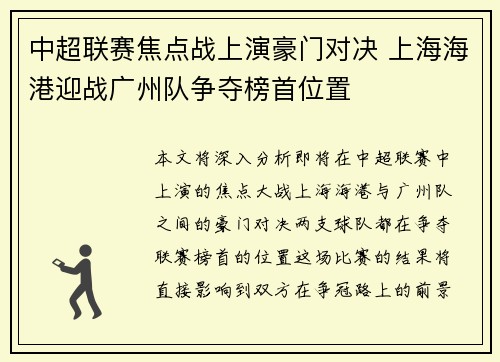 中超联赛焦点战上演豪门对决 上海海港迎战广州队争夺榜首位置

本文将深入分析即将在中超联赛中上演的焦点大战上海海港与广州队之间的豪门对决两支球队都在争夺联赛榜首的位置这场比赛的结果将直接影响到双方在争冠路上的前景